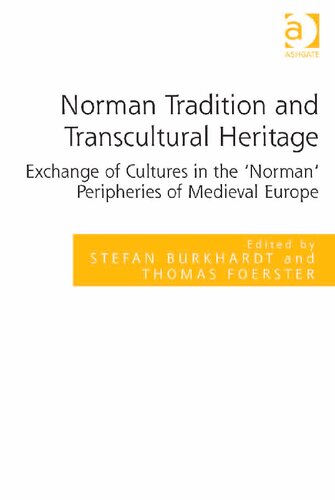 a
ASHGATE

Norman Tradition and Transcultural Heritage

Exchange of Cultures in the 'Norman' Peripheries of Medieval Europe

Edited by
STEFAN BURKHARDT and
THOMAS FOERSTER